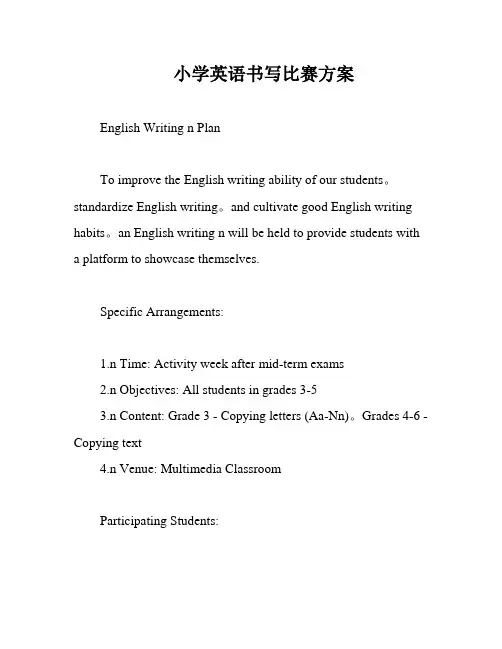 小学英语书写比赛方案

English Writing n Plan

To improve the English writing ability of our students。standardize English writing。and cultivate good English writing habits。an English writing n will be held to provide students with a platform to showcase themselves.

Specific Arrangements:

1.n Time: Activity week after mid-term exams
2.n Objectives: All students in grades 3-5
3.n Content: Grade 3 - Copying letters (Aa-Nn)。Grades 4-6 - Copying text
4.n Venue: Multimedia Classroom

Participating Students: